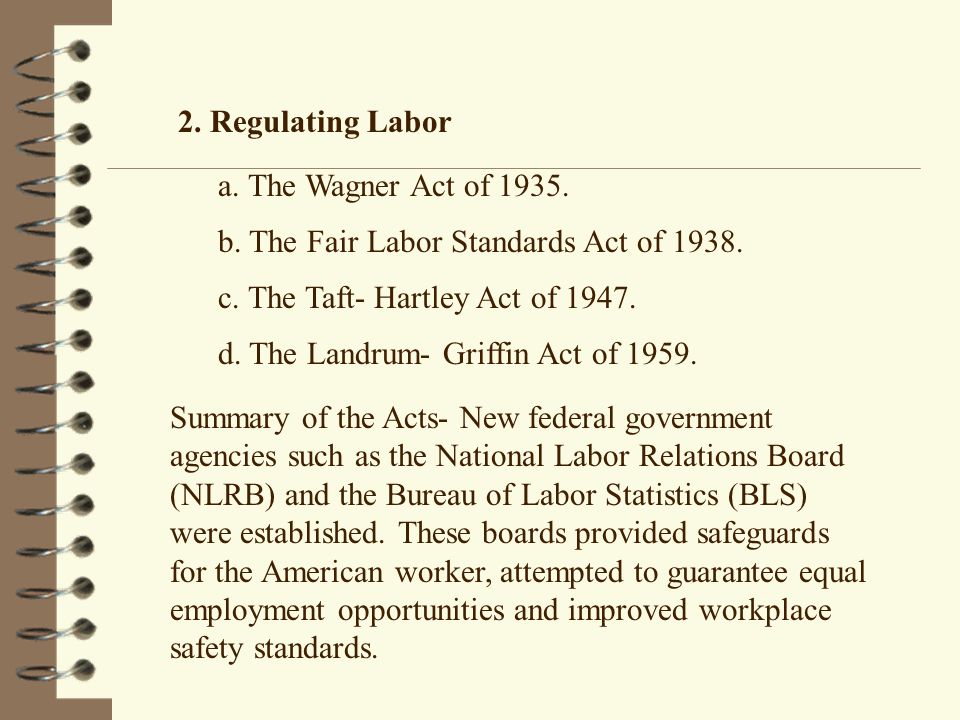 2. Regulating Labor

a. The Wagner Act of 1935.

b. The Fair Labor Standards Act of 1938.

c. The Taft- Hartley Act of 1947.

d. The Landrum- Griffin Act of 1959.

Summary of the Acts- New federal government agencies such as the National Labor Relations Board (NLRB) and the Bureau of Labor Statistics (BLS) were established. These boards provided safeguards for the American worker, attempted to guarantee equal employment opportunities and improved workplace safety standards.